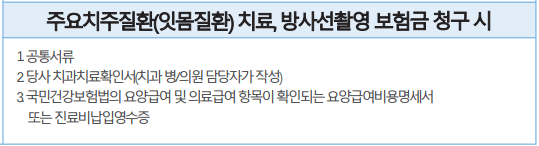 주요치주질환(잇몸질환) 치료, 방사선촬영 보험금 청구 시

1 공통서류
2 당사 치과치료확인서(치과 병/의원 담당자가 작성)
3 국민건강보험법의 요양급여 및 의료급여 항목이 확인되는 요양급여비용명세서 또는 진료비납입영수증